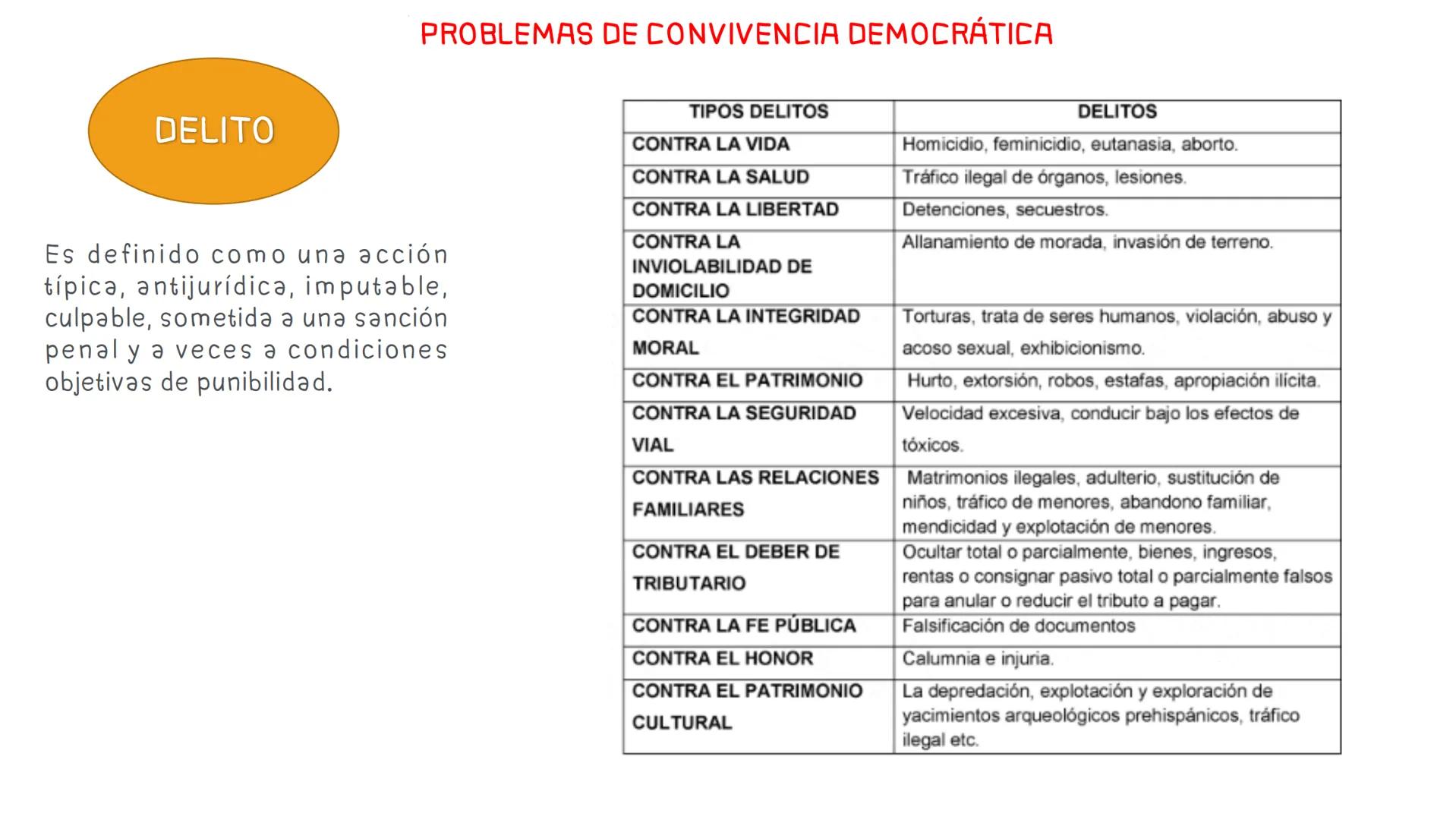 PROBLEMAS DE CONVIVENCIA DEMOCRÁTICA

DELITO

Es definido como una acción típica, antijurídica, imputable, culpable, sometida a una sanción penal y a veces a condiciones objetivas de punibilidad.

| TIPOS DELITOS | DELITOS |
|---|---|
| CONTRA LA VIDA | Homicidio, feminicidio, eutanasia, aborto. |
| CONTRA LA SALUD | Tráfico ilegal de órganos, lesiones. |
| CONTRA LA LIBERTAD | Detenciones, secuestros. |
| CONTRA LA INVIOLABILIDAD DE DOMICILIO | Allanamiento de morada, invasión de terreno. |
| CONTRA LA INTEGRIDAD MORAL | Torturas, trata de seres humanos, violación, abuso y acoso sexual, exhibicionismo. |
| CONTRA EL PATRIMONIO | Hurto, extorsión, robos, estafas, apropiación ilícita. |
| CONTRA LA SEGURIDAD VIAL | Velocidad excesiva, conducir bajo los efectos de tóxicos. |
| CONTRA LAS RELACIONES FAMILIARES | Matrimonios ilegales, adulterio, sustitución de niños, tráfico de menores, abandono familiar, mendicidad y explotación de menores. |
| CONTRA EL DEBER DE TRIBUTARIO | Ocultar total o parcialmente, bienes, ingresos, rentas o consignar pasivo total o parcialmente falsos para anular o reducir el tributo a pagar. |
| CONTRA LA FE PÚBLICA | Falsificación de documentos |
| CONTRA EL HONOR | Calumnia e injuria. |
| CONTRA EL PATRIMONIO CULTURAL | La depredación, explotación y exploración de yacimientos arqueológicos prehispánicos, tráfico ilegal etc. |